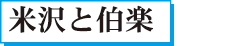 米沢と伯楽